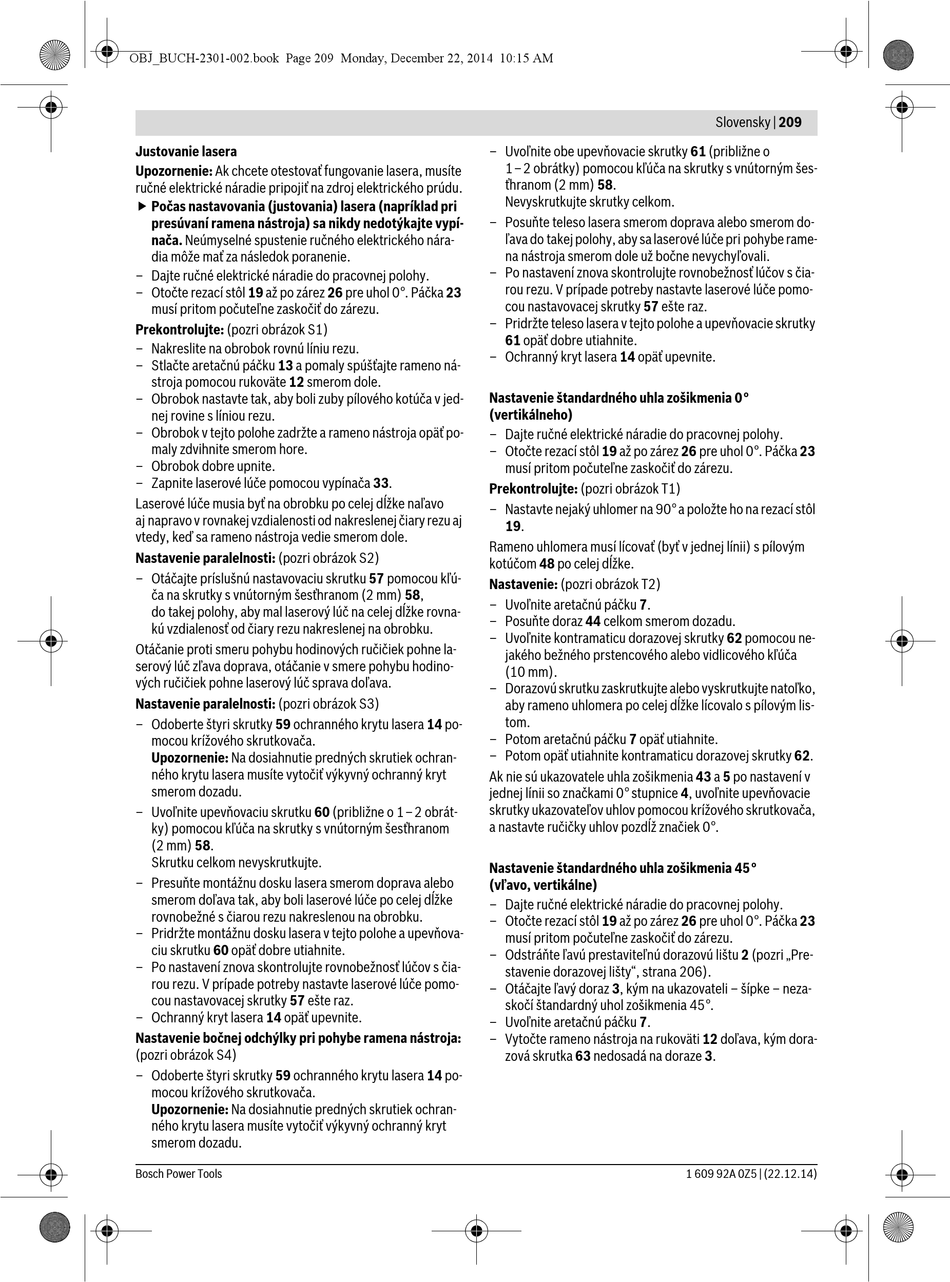 OBJ_BUCH-2301-002.book Page 209 Monday, December 22, 2014 10:15 AM

Slovensky | 209

Justovanie lasera

Upozornenie: Ak chcete otestovať fungovanie lasera, musíte ručné elektrické náradie pripojiť na zdroj elektrického prúdu.

▶ Počas nastavovania (justovania) lasera (napríklad pri presúvaní ramena nástroja) sa nikdy nedotýkajte vypínača. Neúmyselné spustenie ručného elektrického náradia môže mať za následok poranenie.

– Dajte ručné elektrické náradie do pracovnej polohy.
– Otočte rezací stôl 19 až po zárez 26 pre uhol 0°. Páčka 23 musí pritom počuteľne zaskočiť do zárezu.

Prekontrolujte: (pozri obrázok S1)

– Nakreslite na obrobok rovnú líniu rezu.
– Stlačte aretačnú páčku 13 a pomaly spúšťajte rameno nástroja pomocou rukoväte 12 smerom dole.
– Obrobok nastavte tak, aby boli zuby pílového kotúča v jednej rovine s líniou rezu.
– Obrobok v tejto polohe zadržte a rameno nástroja opäť pomaly zdvihnite smerom hore.
– Obrobok dobre upnite.
– Zapnite laserové lúče pomocou vypínača 33.

Laserové lúče musia byť na obrobku po celej dĺžke naľavo aj napravo v rovnakej vzdialenosti od nakreslenej čiary rezu aj vtedy, keď sa rameno nástroja vedie smerom dole.

Nastavenie paralelnosti: (pozri obrázok S2)

– Otáčajte príslušnú nastavovaciu skrutku 57 pomocou kľúča na skrutky s vnútorným šesťhranom (2 mm) 58, do takej polohy, aby mal laserový lúč na celej dĺžke rovnakú vzdialenosť od čiary rezu nakreslenej na obrobku.

Otáčanie proti smeru pohybu hodinových ručičiek pohne laserový lúč zľava doprava, otáčanie v smere pohybu hodinových ručičiek pohne laserový lúč sprava doľava.

Nastavenie paralelnosti: (pozri obrázok S3)

– Odoberte štyri skrutky 59 ochranného krytu lasera 14 pomocou krížového skrutkovača.
Upozornenie: Na dosiahnutie predných skrutiek ochranného krytu lasera musíte vytočiť výkyvný ochranný kryt smerom dozadu.
– Uvoľnite upevňovaciu skrutku 60 (približne o 1 – 2 obrátky) pomocou kľúča na skrutky s vnútorným šesťhranom (2 mm) 58.
Skrutku celkom nevyskrutkujte.
– Presuňte montážnu dosku lasera smerom doprava alebo smerom doľava tak, aby boli laserové lúče po celej dĺžke rovnobežné s čiarou rezu nakreslenou na obrobku.
– Pridržte montážnu dosku lasera v tejto polohe a upevňovaciu skrutku 60 opäť dobre utiahnite.
– Po nastavení znova skontrolujte rovnobežnosť lúčov s čiarou rezu. V prípade potreby nastavte laserové lúče pomocou nastavovacej skrutky 57 ešte raz.
– Ochranný kryt lasera 14 opäť upevnite.

Nastavenie bočnej odchýlky pri pohybe ramena nástroja: (pozri obrázok S4)

– Odoberte štyri skrutky 59 ochranného krytu lasera 14 pomocou krížového skrutkovača.
Upozornenie: Na dosiahnutie predných skrutiek ochranného krytu lasera musíte vytočiť výkyvný ochranný kryt smerom dozadu.
– Uvoľnite obe upevňovacie skrutky 61 (približne o 1 – 2 obrátky) pomocou kľúča na skrutky s vnútorným šesťhranom (2 mm) 58.
Nevyskrutkujte skrutky celkom.
– Posuňte teleso lasera smerom doprava alebo smerom doľava do takej polohy, aby sa laserové lúče pri pohybe ramena nástroja smerom dole už bočne nevychyľovali.
– Po nastavení znova skontrolujte rovnobežnosť lúčov s čiarou rezu. V prípade potreby nastavte laserové lúče pomocou nastavovacej skrutky 57 ešte raz.
– Pridržte teleso lasera v tejto polohe a upevňovacie skrutky 61 opäť dobre utiahnite.
– Ochranný kryt lasera 14 opäť upevnite.

Nastavenie štandardného uhla zošikmenia 0° (vertikálneho)

– Dajte ručné elektrické náradie do pracovnej polohy.
– Otočte rezací stôl 19 až po zárez 26 pre uhol 0°. Páčka 23 musí pritom počuteľne zaskočiť do zárezu.

Prekontrolujte: (pozri obrázok T1)

– Nastavte nejaký uhlomer na 90° a položte ho na rezací stôl 19.

Rameno uhlomera musí lícovať (byť v jednej línii) s pílovým kotúčom 48 po celej dĺžke.

Nastavenie: (pozri obrázok T2)

– Uvoľnite aretačnú páčku 7.
– Posuňte doraz 44 celkom smerom dozadu.
– Uvoľnite kontramaticu dorazovej skrutky 62 pomocou nejakého bežného prstencového alebo vidlicového kľúča (10 mm).
– Dorazovú skrutku zaskrutkujte alebo vyskrutkujte natoľko, aby rameno uhlomera po celej dĺžke lícovalo s pílovým listom.
– Potom aretačnú páčku 7 opäť utiahnite.
– Potom opäť utiahnite kontramaticu dorazovej skrutky 62.

Ak nie sú ukazovatele uhla zošikmenia 43 a 5 po nastavení v jednej línii so značkami 0° stupnice 4, uvoľnite upevňovacie skrutky ukazovateľov uhlov pomocou krížového skrutkovača, a nastavte ručičky uhlov pozdĺž značiek 0°.

Nastavenie štandardného uhla zošikmenia 45° (vľavo, vertikálne)

– Dajte ručné elektrické náradie do pracovnej polohy.
– Otočte rezací stôl 19 až po zárez 26 pre uhol 0°. Páčka 23 musí pritom počuteľne zaskočiť do zárezu.
– Odstráňte ľavú prestaviteľnú dorazovú lištu 2 (pozri „Prestavenie dorazovej lišty“, strana 206).
– Otáčajte ľavý doraz 3, kým na ukazovateli – šípke – nezaskočí štandardný uhol zošikmenia 45°.
– Uvoľnite aretačnú páčku 7.
– Vytočte rameno nástroja na rukoväti 12 doľava, kým dorazová skrutka 63 nedosadá na doraze 3.

Bosch Power Tools

1 609 92A 0Z5 | (22.12.14)